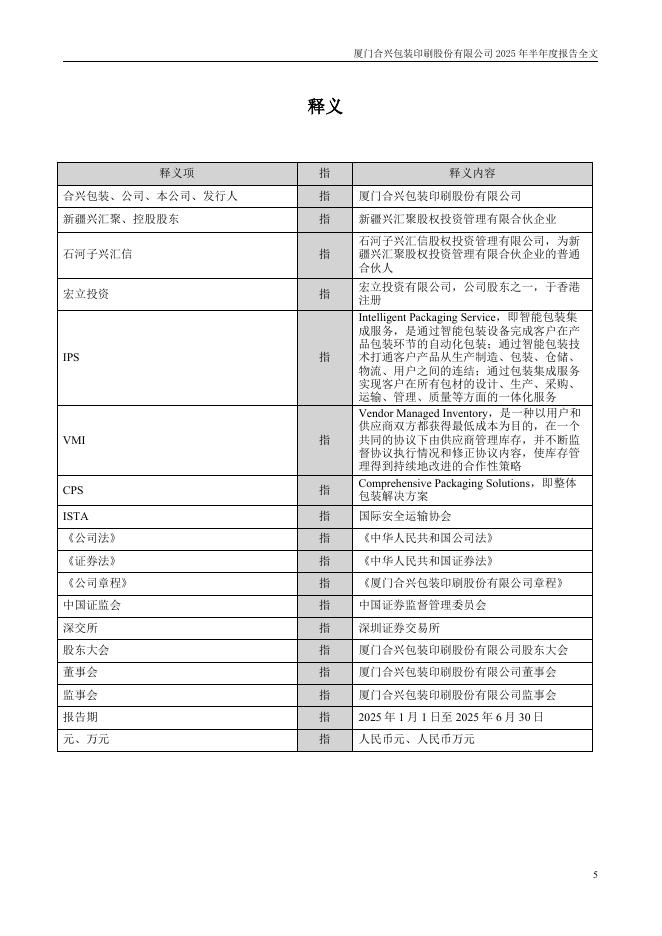 厦门合兴包装印刷股份有限公司 2025 年半年度报告全文

释义

| 释义项 | 指 | 释义内容 |
|---|---|---|
| 合兴包装、公司、本公司、发行人 | 指 | 厦门合兴包装印刷股份有限公司 |
| 新疆兴汇聚、控股股东 | 指 | 新疆兴汇聚股权投资管理有限合伙企业 |
| 石河子兴汇信 | 指 | 石河子兴汇信股权投资管理有限公司，为新疆兴汇聚股权投资管理有限合伙企业的普通合伙人 |
| 宏立投资 | 指 | 宏立投资有限公司，公司股东之一，于香港注册 |
| IPS | 指 | Intelligent Packaging Service，即智能包装集成服务，是通过智能包装设备完成客户在产品包装环节的自动化包装；通过智能包装技术打通客户产品从生产制造、包装、仓储、物流、用户之间的连结；通过包装集成服务实现客户在所有包材的设计、生产、采购、运输、管理、质量等方面的一体化服务 |
| VMI | 指 | Vendor Managed Inventory，是一种以用户和供应商双方都获得最低成本为目的，在一个共同的协议下由供应商管理库存，并不断监督协议执行情况和修正协议内容，使库存管理得到持续地改进的合作性策略 |
| CPS | 指 | Comprehensive Packaging Solutions，即整体包装解决方案 |
| ISTA | 指 | 国际安全运输协会 |
| 《公司法》 | 指 | 《中华人民共和国公司法》 |
| 《证券法》 | 指 | 《中华人民共和国证券法》 |
| 《公司章程》 | 指 | 《厦门合兴包装印刷股份有限公司章程》 |
| 中国证监会 | 指 | 中国证券监督管理委员会 |
| 深交所 | 指 | 深圳证券交易所 |
| 股东大会 | 指 | 厦门合兴包装印刷股份有限公司股东大会 |
| 董事会 | 指 | 厦门合兴包装印刷股份有限公司董事会 |
| 监事会 | 指 | 厦门合兴包装印刷股份有限公司监事会 |
| 报告期 | 指 | 2025 年 1 月 1 日至 2025 年 6 月 30 日 |
| 元、万元 | 指 | 人民币元、人民币万元 |

5